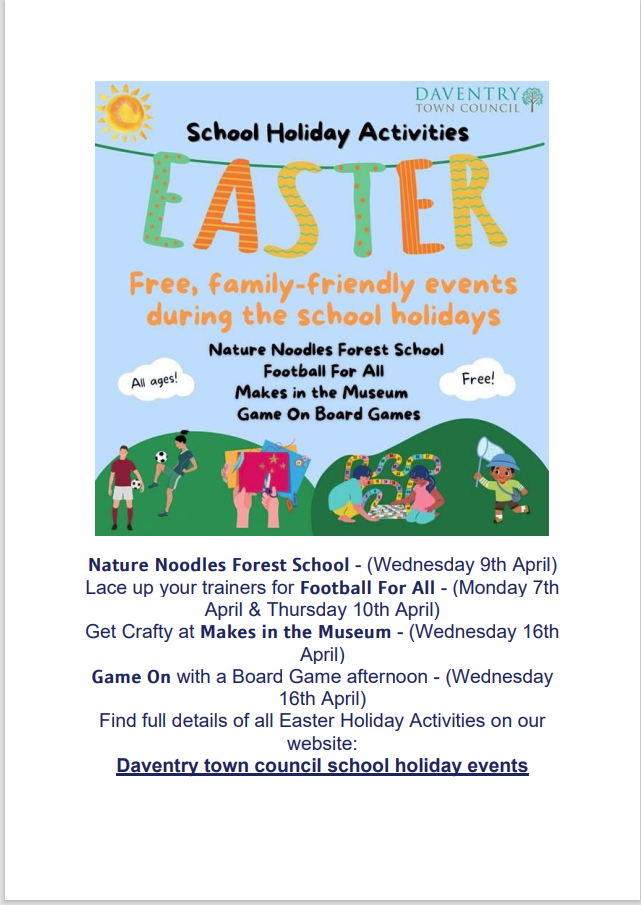 DAVENTRY
TOWN COUNCIL

School Holiday Activities

EASTER

Free, family-friendly events during the school holidays

Nature Noodles Forest School
Football For All
Makes in the Museum
Game On Board Games

All ages!

Free!

Nature Noodles Forest School - (Wednesday 9th April)
Lace up your trainers for Football For All - (Monday 7th April & Thursday 10th April)
Get Crafty at Makes in the Museum - (Wednesday 16th April)
Game On with a Board Game afternoon - (Wednesday 16th April)
Find full details of all Easter Holiday Activities on our website:
Daventry town council school holiday events